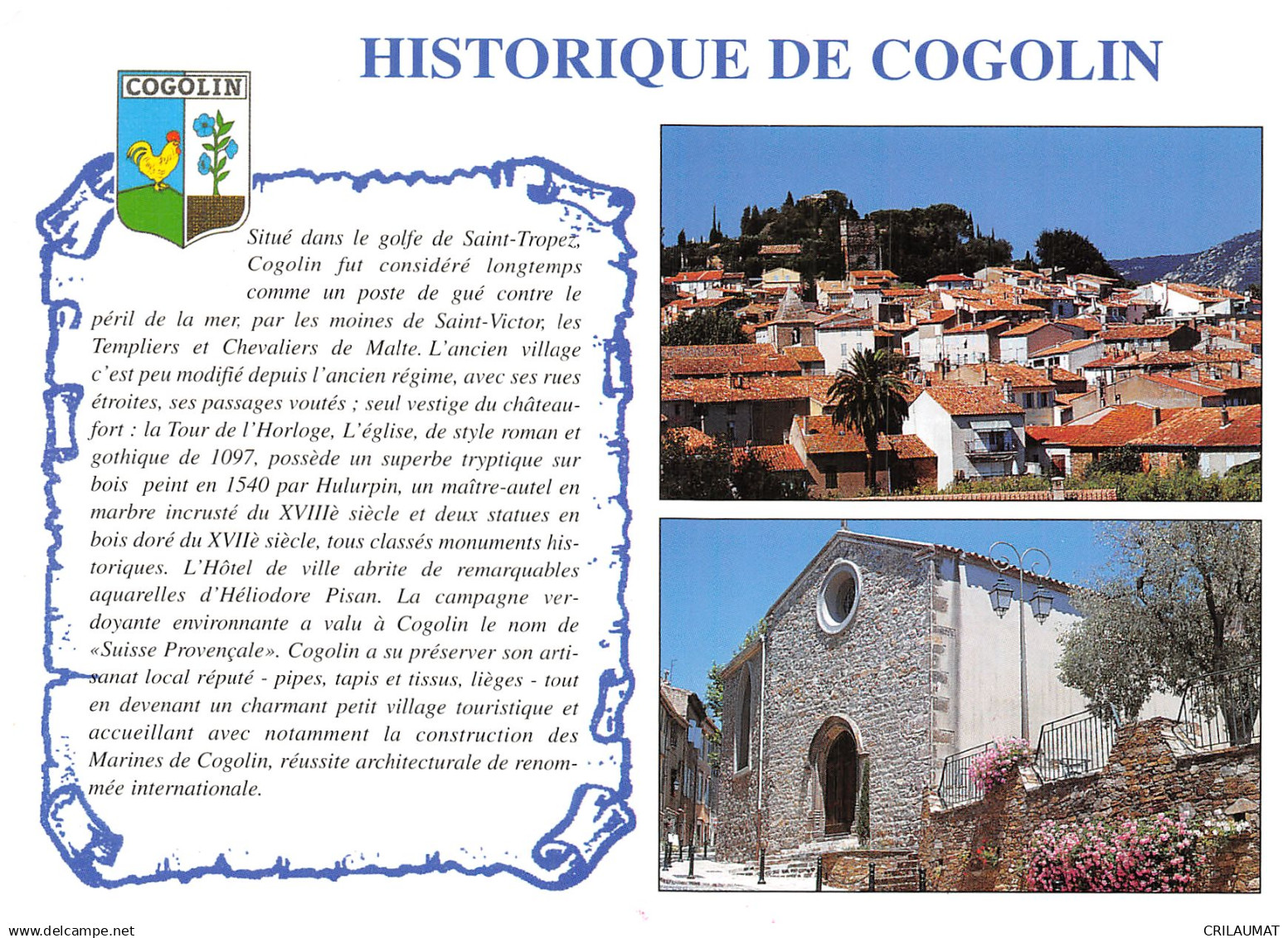 HISTORIQUE DE COGOLIN

COGOLIN

Situé dans le golfe de Saint-Tropez, Cogolin fut considéré longtemps comme un poste de gué contre le péril de la mer, par les moines de Saint-Victor, les Templiers et Chevaliers de Malte. L'ancien village c'est peu modifié depuis l'ancien régime, avec ses rues étroites, ses passages voutés ; seul vestige du château-fort : la Tour de l'Horloge, L'église, de style roman et gothique de 1097, possède un superbe tryptique sur bois peint en 1540 par Hulurpin, un maître-autel en marbre incrusté du XVIIIè siècle et deux statues en bois doré du XVIIè siècle, tous classés monuments historiques. L'Hôtel de ville abrite de remarquables aquarelles d'Héliodore Pisan. La campagne verdoyante environnante a valu à Cogolin le nom de «Suisse Provençale». Cogolin a su préserver son artisanat local réputé - pipes, tapis et tissus, lièges - tout en devenant un charmant petit village touristique et accueillant avec notamment la construction des Marines de Cogolin, réussite architecturale de renommée internationale.

www.delcampe.net

CRILAUMAT